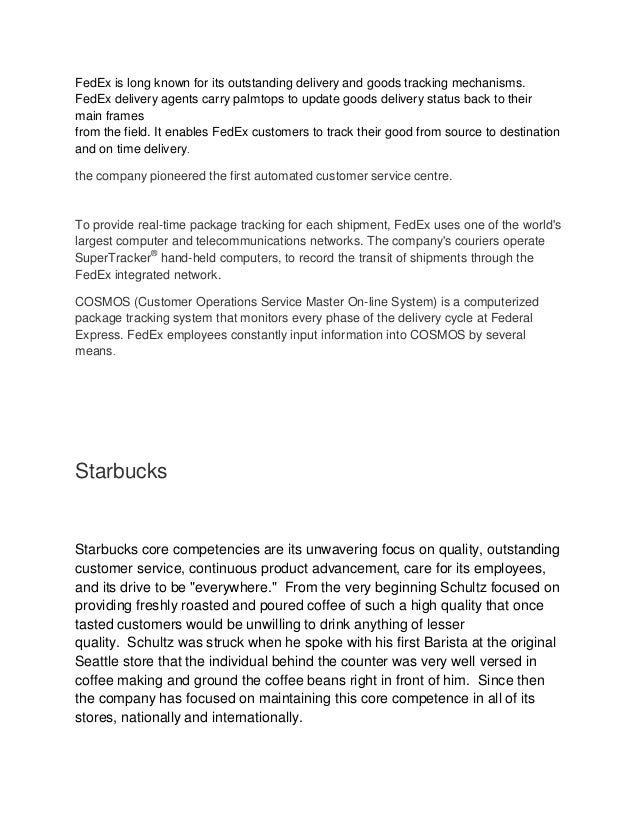 FedEx is long known for its outstanding delivery and goods tracking mechanisms. FedEx delivery agents carry palmtops to update goods delivery status back to their main frames
from the field. It enables FedEx customers to track their good from source to destination and on time delivery.

the company pioneered the first automated customer service centre.

To provide real-time package tracking for each shipment, FedEx uses one of the world's largest computer and telecommunications networks. The company's couriers operate SuperTracker® hand-held computers, to record the transit of shipments through the FedEx integrated network.

COSMOS (Customer Operations Service Master On-line System) is a computerized package tracking system that monitors every phase of the delivery cycle at Federal Express. FedEx employees constantly input information into COSMOS by several means.

Starbucks

Starbucks core competencies are its unwavering focus on quality, outstanding customer service, continuous product advancement, care for its employees, and its drive to be "everywhere." From the very beginning Schultz focused on providing freshly roasted and poured coffee of such a high quality that once tasted customers would be unwilling to drink anything of lesser quality. Schultz was struck when he spoke with his first Barista at the original Seattle store that the individual behind the counter was very well versed in coffee making and ground the coffee beans right in front of him. Since then the company has focused on maintaining this core competence in all of its stores, nationally and internationally.